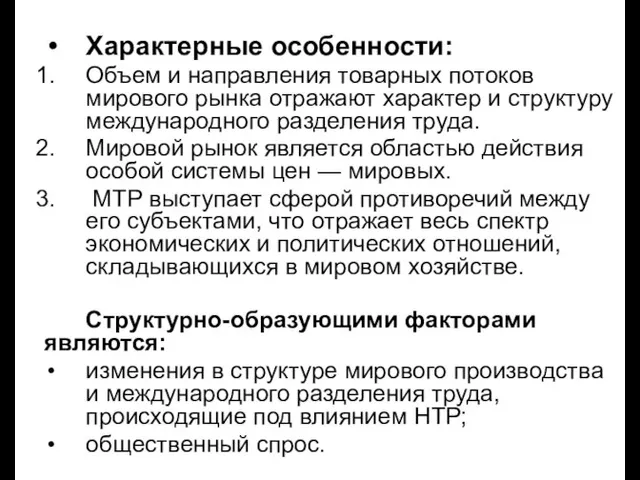 • Характерные особенности:
1. Объем и направления товарных потоков мирового рынка отражают характер и структуру международного разделения труда.
2. Мировой рынок является областью действия особой системы цен — мировых.
3. МТР выступает сферой противоречий между его субъектами, что отражает весь спектр экономических и политических отношений, складывающихся в мировом хозяйстве.

Структурно-образующими факторами являются:
• изменения в структуре мирового производства и международного разделения труда, происходящие под влиянием НТР;
• общественный спрос.